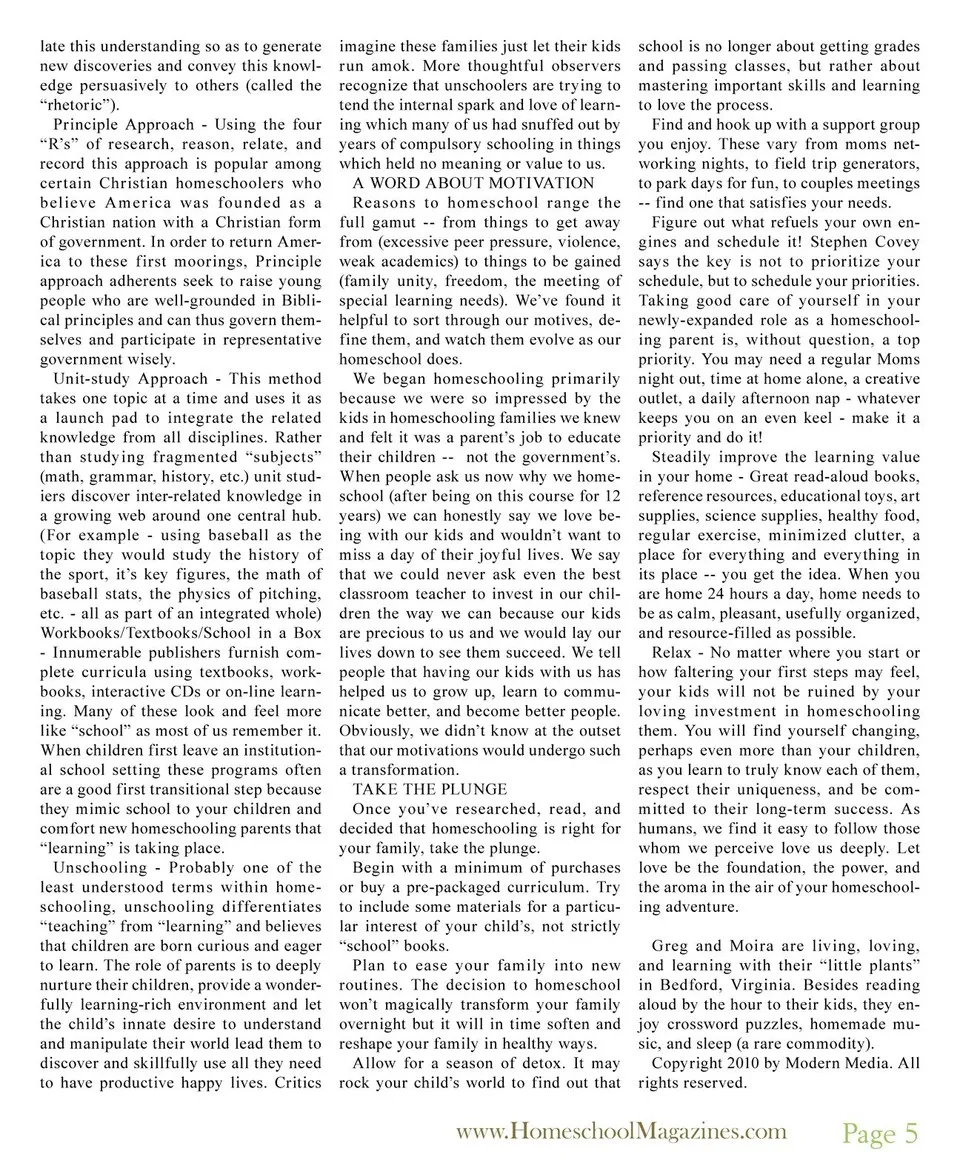 late this understanding so as to generate new discoveries and convey this knowledge persuasively to others (called the "rhetoric").

Principle Approach - Using the four "R's" of research, reason, relate, and record this approach is popular among certain Christian homeschoolers who believe America was founded as a Christian nation with a Christian form of government. In order to return America to these first moorings, Principle approach adherents seek to raise young people who are well-grounded in Biblical principles and can thus govern themselves and participate in representative government wisely.

Unit-study Approach - This method takes one topic at a time and uses it as a launch pad to integrate the related knowledge from all disciplines. Rather than studying fragmented "subjects" (math, grammar, history, etc.) unit studiers discover inter-related knowledge in a growing web around one central hub. (For example - using baseball as the topic they would study the history of the sport, it's key figures, the math of baseball stats, the physics of pitching, etc. - all as part of an integrated whole) Workbooks/Textbooks/School in a Box - Innumerable publishers furnish complete curricula using textbooks, workbooks, interactive CDs or on-line learning. Many of these look and feel more like "school" as most of us remember it. When children first leave an institutional school setting these programs often are a good first transitional step because they mimic school to your children and comfort new homeschooling parents that "learning" is taking place.

Unschooling - Probably one of the least understood terms within homeschooling, unschooling differentiates "teaching" from "learning" and believes that children are born curious and eager to learn. The role of parents is to deeply nurture their children, provide a wonderfully learning-rich environment and let the child's innate desire to understand and manipulate their world lead them to discover and skillfully use all they need to have productive happy lives. Critics imagine these families just let their kids run amok. More thoughtful observers recognize that unschoolers are trying to tend the internal spark and love of learning which many of us had snuffed out by years of compulsory schooling in things which held no meaning or value to us.

A WORD ABOUT MOTIVATION

Reasons to homeschool range the full gamut -- from things to get away from (excessive peer pressure, violence, weak academics) to things to be gained (family unity, freedom, the meeting of special learning needs). We've found it helpful to sort through our motives, define them, and watch them evolve as our homeschool does.

We began homeschooling primarily because we were so impressed by the kids in homeschooling families we knew and felt it was a parent's job to educate their children -- not the government's. When people ask us now why we homeschool (after being on this course for 12 years) we can honestly say we love being with our kids and wouldn't want to miss a day of their joyful lives. We say that we could never ask even the best classroom teacher to invest in our children the way we can because our kids are precious to us and we would lay our lives down to see them succeed. We tell people that having our kids with us has helped us to grow up, learn to communicate better, and become better people. Obviously, we didn't know at the outset that our motivations would undergo such a transformation.

TAKE THE PLUNGE

Once you've researched, read, and decided that homeschooling is right for your family, take the plunge.

Begin with a minimum of purchases or buy a pre-packaged curriculum. Try to include some materials for a particular interest of your child's, not strictly "school" books.

Plan to ease your family into new routines. The decision to homeschool won't magically transform your family overnight but it will in time soften and reshape your family in healthy ways.

Allow for a season of detox. It may rock your child's world to find out that school is no longer about getting grades and passing classes, but rather about mastering important skills and learning to love the process.

Find and hook up with a support group you enjoy. These vary from moms networking nights, to field trip generators, to park days for fun, to couples meetings -- find one that satisfies your needs.

Figure out what refuels your own engines and schedule it! Stephen Covey says the key is not to prioritize your schedule, but to schedule your priorities. Taking good care of yourself in your newly-expanded role as a homeschooling parent is, without question, a top priority. You may need a regular Moms night out, time at home alone, a creative outlet, a daily afternoon nap - whatever keeps you on an even keel - make it a priority and do it!

Steadily improve the learning value in your home - Great read-aloud books, reference resources, educational toys, art supplies, science supplies, healthy food, regular exercise, minimized clutter, a place for everything and everything in its place -- you get the idea. When you are home 24 hours a day, home needs to be as calm, pleasant, usefully organized, and resource-filled as possible.

Relax - No matter where you start or how faltering your first steps may feel, your kids will not be ruined by your loving investment in homeschooling them. You will find yourself changing, perhaps even more than your children, as you learn to truly know each of them, respect their uniqueness, and be committed to their long-term success. As humans, we find it easy to follow those whom we perceive love us deeply. Let love be the foundation, the power, and the aroma in the air of your homeschooling adventure.

Greg and Moira are living, loving, and learning with their "little plants" in Bedford, Virginia. Besides reading aloud by the hour to their kids, they enjoy crossword puzzles, homemade music, and sleep (a rare commodity).

Copyright 2010 by Modern Media. All rights reserved.

www.HomeschoolMagazines.com Page 5